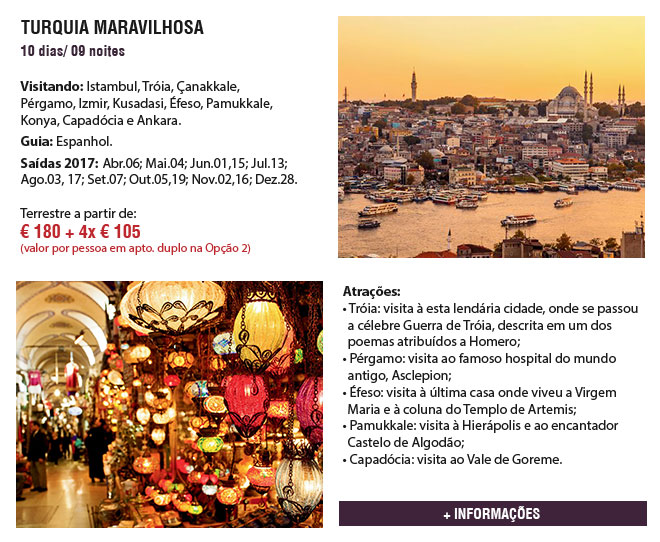 TURQUIA MARAVILHOSA
10 dias/ 09 noites

Visitando: Istambul, Tróia, Çanakkale, Pérgamo, Izmir, Kusadasi, Éfeso, Pamukkale, Konya, Capadócia e Ankara.

Guia: Espanhol.

Saídas 2017: Abr.06; Mai.04; Jun.01,15; Jul.13; Ago.03, 17; Set.07; Out.05,19; Nov.02,16; Dez.28.

Terrestre a partir de:
€ 180 + 4x € 105
(valor por pessoa em apto. duplo na Opção 2)

Atrações:
• Tróia: visita à esta lendária cidade, onde se passou a célebre Guerra de Tróia, descrita em um dos poemas atribuídos a Homero;
• Pérgamo: visita ao famoso hospital do mundo antigo, Asclepion;
• Éfeso: visita à última casa onde viveu a Virgem Maria e à coluna do Templo de Artemis;
• Pamukkale: visita à Hierápolis e ao encantador Castelo de Algodão;
• Capadócia: visita ao Vale de Goreme.

+ INFORMAÇÕES